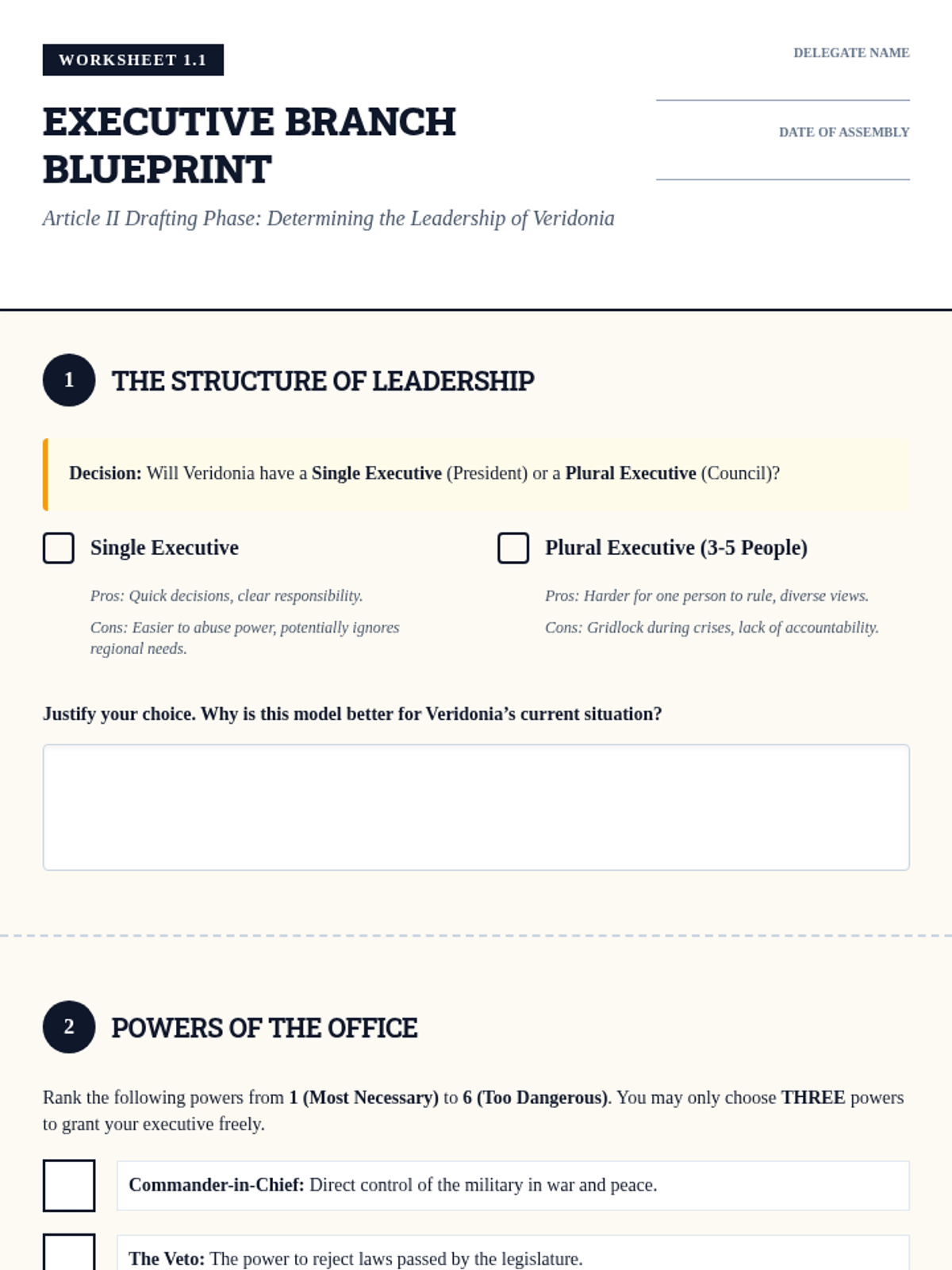 WORKSHEET 1.1

EXECUTIVE BRANCH BLUEPRINT

Article II Drafting Phase: Determining the Leadership of Veridonia

DELEGATE NAME
____

DATE OF ASSEMBLY
____

1 THE STRUCTURE OF LEADERSHIP

Decision: Will Veridonia have a Single Executive (President) or a Plural Executive (Council)?

☐ Single Executive

Pros: Quick decisions, clear responsibility.

Cons: Easier to abuse power, potentially ignores regional needs.

☐ Plural Executive (3-5 People)

Pros: Harder for one person to rule, diverse views.

Cons: Gridlock during crises, lack of accountability.

Justify your choice. Why is this model better for Veridonia's current situation?

2 POWERS OF THE OFFICE

Rank the following powers from 1 (Most Necessary) to 6 (Too Dangerous). You may only choose THREE powers to grant your executive freely.

☐ Commander-in-Chief: Direct control of the military in war and peace.

☐ The Veto: The power to reject laws passed by the legislature.